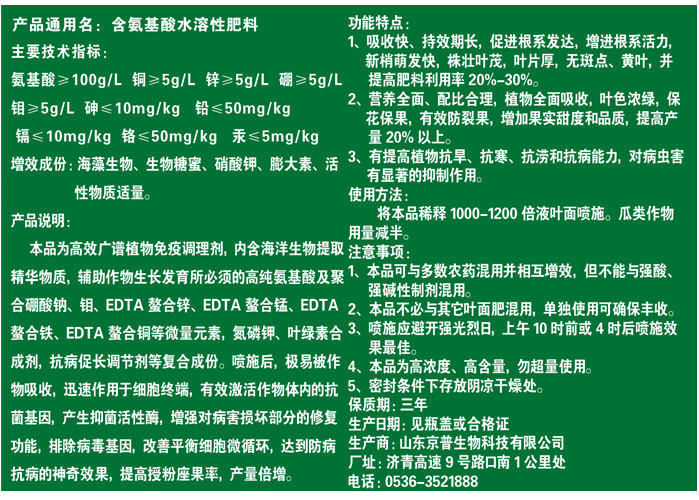 产品通用名：含氨基酸水溶性肥料

主要技术指标：

氨基酸≥100g/L 铜≥5g/L 锌≥5g/L 硼≥5g/L 钼≥5g/L 砷≤10mg/kg 铅≤50mg/kg 镉≤10mg/kg 铬≤50mg/kg 汞≤5mg/kg

增效成份：海藻生物、生物糖蜜、硝酸钾、膨大素、活性物质适量。

产品说明：

本品为高效广谱植物免疫调理剂，内含海洋生物提取精华物质，辅助作物生长发育所必须的高纯氨基酸及聚合硼酸钠、钼、EDTA螯合锌、EDTA螯合锰、EDTA螯合铁、EDTA螯合铜等微量元素，氮磷钾、叶绿素合成剂，抗病促长调节剂等复合成份。喷施后，极易被作物吸收，迅速作用于细胞终端，有效激活作物体内的抗菌基因，产生抑菌活性酶，增强对病害损坏部分的修复功能，排除病毒基因，改善平衡细胞微循环，达到防病抗病的神奇效果，提高授粉座果率，产量倍增。

功能特点：

1、吸收快、持效期长，促进根系发达，增进根系活力，新梢萌发快，株壮叶茂，叶片厚，无斑点、黄叶，并提高肥料利用率20%-30%。

2、营养全面、配比合理，植物全面吸收，叶色浓绿，保花保果，有效防裂果，增加果实甜度和品质，提高产量20%以上。

3、有提高植物抗旱、抗寒、抗涝和抗病能力，对病虫害有显著的抑制作用。

使用方法：

将本品稀释1000-1200倍液叶面喷施。瓜类作物用量减半。

注意事项：

1、本品可与多数农药混用并相互增效，但不能与强酸、强碱性制剂混用。

2、本品不必与其它叶面肥混用，单独使用可确保丰收。

3、喷施应避开强光烈日，上午10时前或4时后喷施效果最佳。

4、本品为高浓度、高含量，勿超量使用。

5、密封条件下存放阴凉干燥处。

保质期：三年

生产日期：见瓶盖或合格证

生产商：山东京普生物科技有限公司

厂址：济青高速9号路口南1公里处

电话：0536-3521888